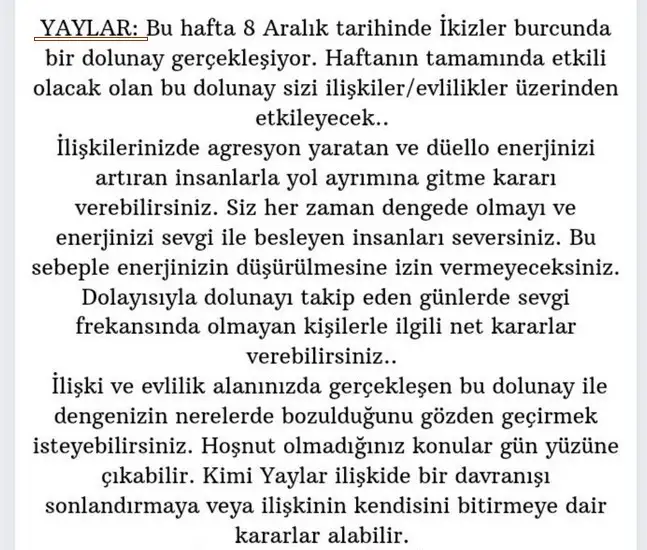 YAYLAR: Bu hafta 8 Aralık tarihinde İkizler burcunda bir dolunay gerçekleşiyor. Haftanın tamamında etkili olacak olan bu dolunay sizi ilişkiler/evlilikler üzerinden etkileyecek..
İlişkilerinizde agresyon yaratan ve düello enerjinizi artıran insanlarla yol ayrımına gitme kararı verebilirsiniz. Siz her zaman dengede olmayı ve enerjinizi sevgi ile besleyen insanları seversiniz. Bu sebeple enerjinizin düşürülmesine izin vermeyeceksiniz. Dolayısıyla dolunayı takip eden günlerde sevgi frekansında olmayan kişilerle ilgili net kararlar verebilirsiniz..
İlişki ve evlilik alanınızda gerçekleşen bu dolunay ile dengenizin nerelerde bozulduğunu gözden geçirmek isteyebilirsiniz. Hoşnut olmadığınız konular gün yüzüne çıkabilir. Kimi Yaylar ilişkide bir davranışı sonlandırmaya veya ilişkinin kendisini bitirmeye dair kararlar alabilir.